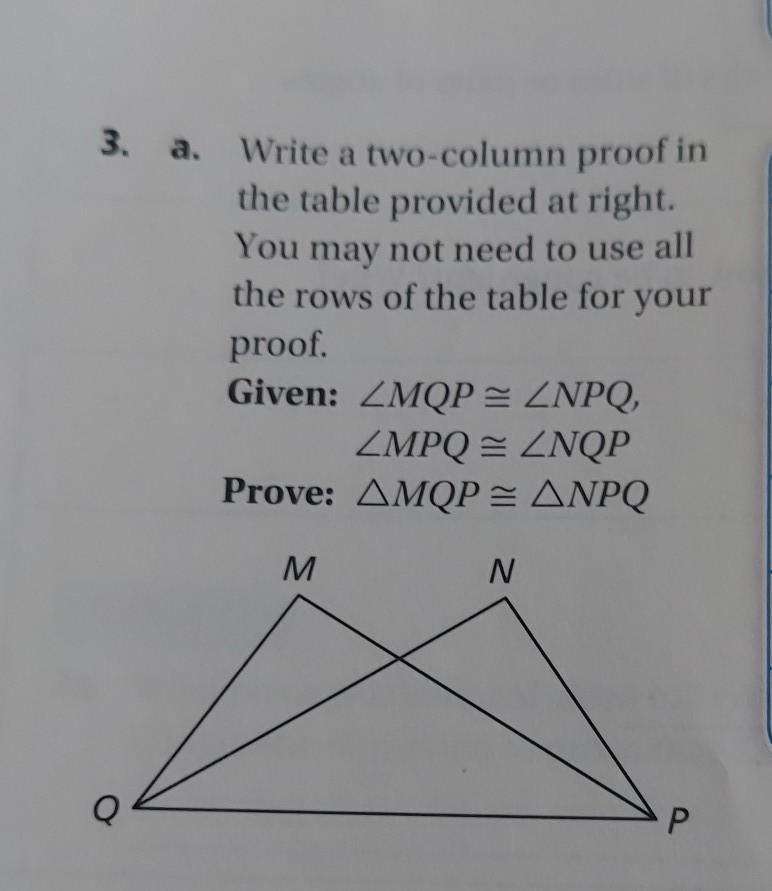 3. a. Write a two-column proof in the table provided at right. You may not need to use all the rows of the table for your proof.

Given: $\angle MQP \cong \angle NPQ$,
$\angle MPQ \cong \angle NQP$
Prove: $\triangle MQP \cong \triangle NPQ$

M
N
Q
P